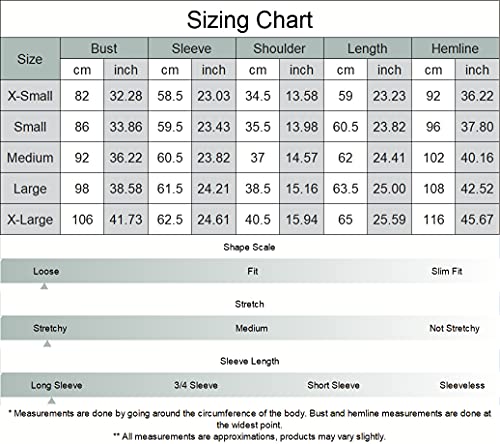 Sizing Chart

| Size | Bust cm | Bust inch | Sleeve cm | Sleeve inch | Shoulder cm | Shoulder inch | Length cm | Length inch | Hemline cm | Hemline inch |
|---|---|---|---|---|---|---|---|---|---|---|
| X-Small | 82 | 32.28 | 58.5 | 23.03 | 34.5 | 13.58 | 59 | 23.23 | 92 | 36.22 |
| Small | 86 | 33.86 | 59.5 | 23.43 | 35.5 | 13.98 | 60.5 | 23.82 | 96 | 37.80 |
| Medium | 92 | 36.22 | 60.5 | 23.82 | 37 | 14.57 | 62 | 24.41 | 102 | 40.16 |
| Large | 98 | 38.58 | 61.5 | 24.21 | 38.5 | 15.16 | 63.5 | 25.00 | 108 | 42.52 |
| X-Large | 106 | 41.73 | 62.5 | 24.61 | 40.5 | 15.94 | 65 | 25.59 | 116 | 45.67 |

Shape Scale

Loose Fit Slim Fit

Stretch

Stretchy Medium Not Stretchy

Sleeve Length

Long Sleeve 3/4 Sleeve Short Sleeve Sleeveless

* Measurements are done by going around the circumference of the body. Bust and hemline measurements are done at the widest point.

** All measurements are approximations, products may vary slightly.